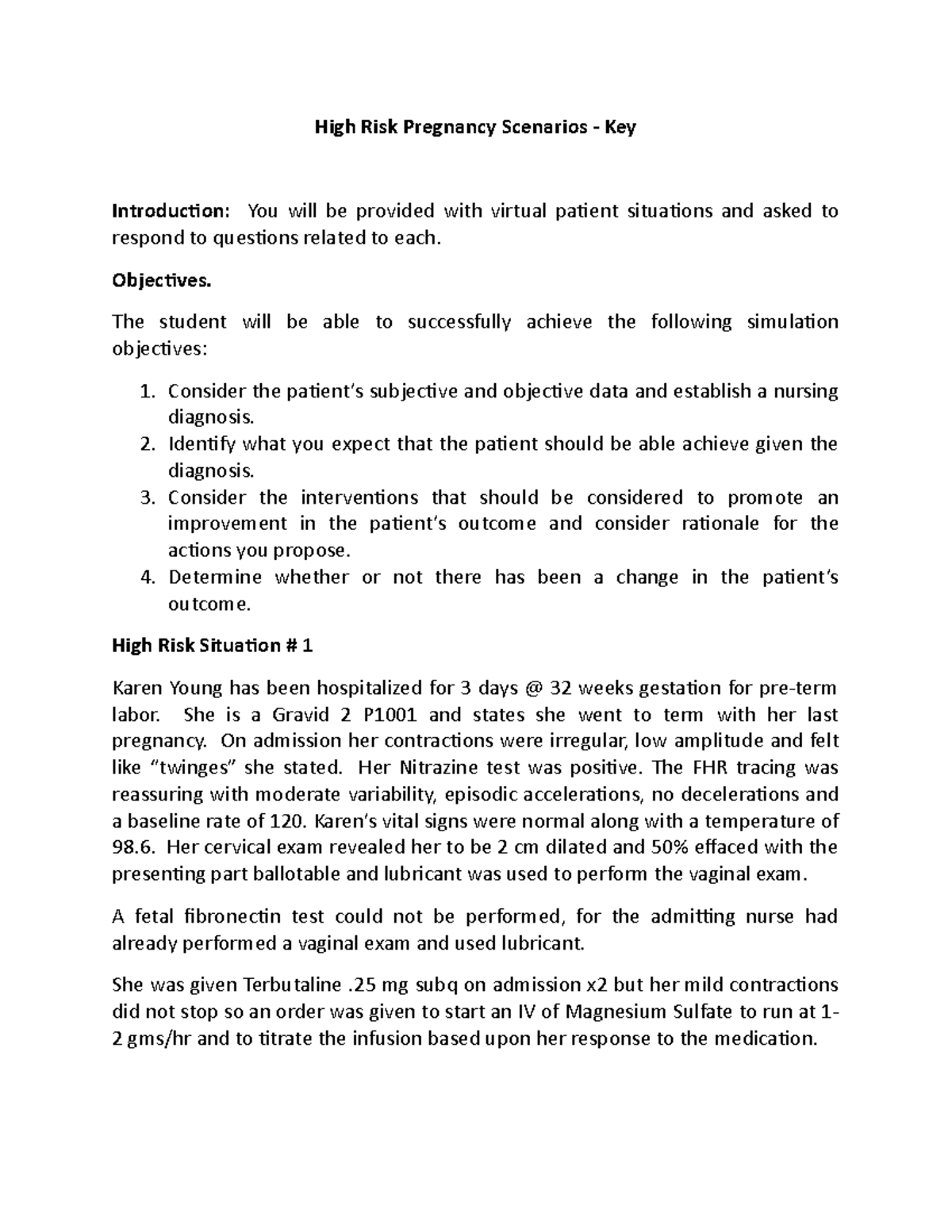 High Risk Pregnancy Scenarios - Key

Introduction: You will be provided with virtual patient situations and asked to respond to questions related to each.

Objectives.

The student will be able to successfully achieve the following simulation objectives:

1. Consider the patient's subjective and objective data and establish a nursing diagnosis.
2. Identify what you expect that the patient should be able achieve given the diagnosis.
3. Consider the interventions that should be considered to promote an improvement in the patient's outcome and consider rationale for the actions you propose.
4. Determine whether or not there has been a change in the patient's outcome.

High Risk Situation # 1

Karen Young has been hospitalized for 3 days @ 32 weeks gestation for pre-term labor. She is a Gravid 2 P1001 and states she went to term with her last pregnancy. On admission her contractions were irregular, low amplitude and felt like "twinges" she stated. Her Nitrazine test was positive. The FHR tracing was reassuring with moderate variability, episodic accelerations, no decelerations and a baseline rate of 120. Karen's vital signs were normal along with a temperature of 98.6. Her cervical exam revealed her to be 2 cm dilated and 50% effaced with the presenting part ballotable and lubricant was used to perform the vaginal exam.

A fetal fibronectin test could not be performed, for the admitting nurse had already performed a vaginal exam and used lubricant.

She was given Terbutaline .25 mg subq on admission x2 but her mild contractions did not stop so an order was given to start an IV of Magnesium Sulfate to run at 1-2 gms/hr and to titrate the infusion based upon her response to the medication.